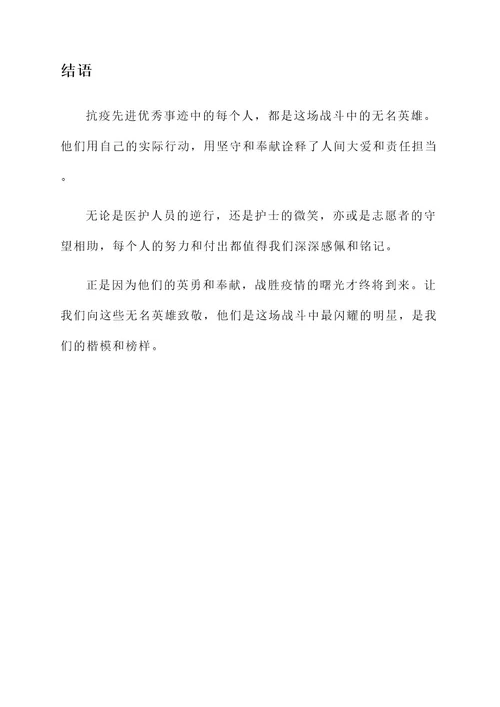 结语

抗疫先进优秀事迹中的每个人，都是这场战斗中的无名英雄。他们用自己的实际行动，用坚守和奉献诠释了人间大爱和责任担当。

无论是医护人员的逆行，还是护士的微笑，亦或是志愿者的守望相助，每个人的努力和付出都值得我们深深感佩和铭记。

正是因为他们的英勇和奉献，战胜疫情的曙光才终将到来。让我们向这些无名英雄致敬，他们是这场战斗中最闪耀的明星，是我们的楷模和榜样。